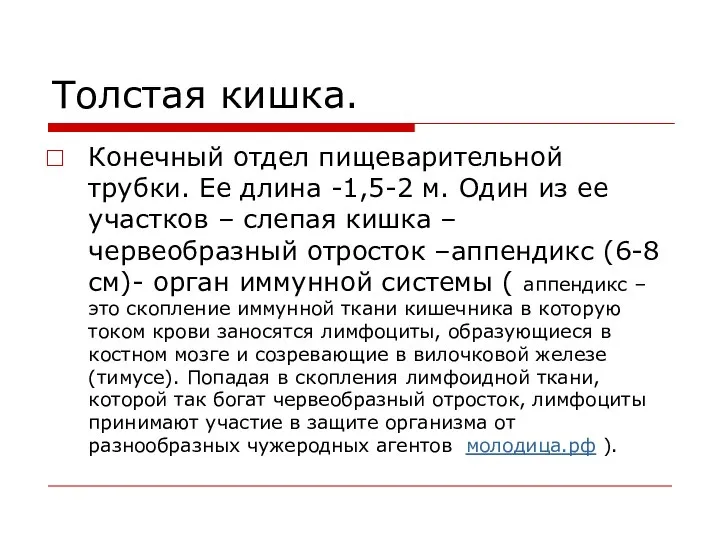 Толстая кишка.

Конечный отдел пищеварительной трубки. Ее длина -1,5-2 м. Один из ее участков – слепая кишка – червеобразный отросток –аппендикс (6-8 см)- орган иммунной системы ( аппендикс – это скопление иммунной ткани кишечника в которую током крови заносятся лимфоциты, образующиеся в костном мозге и созревающие в вилочковой железе (тимусе). Попадая в скопления лимфоидной ткани, которой так богат червеобразный отросток, лимфоциты принимают участие в защите организма от разнообразных чужеродных агентов молодица.рф ).